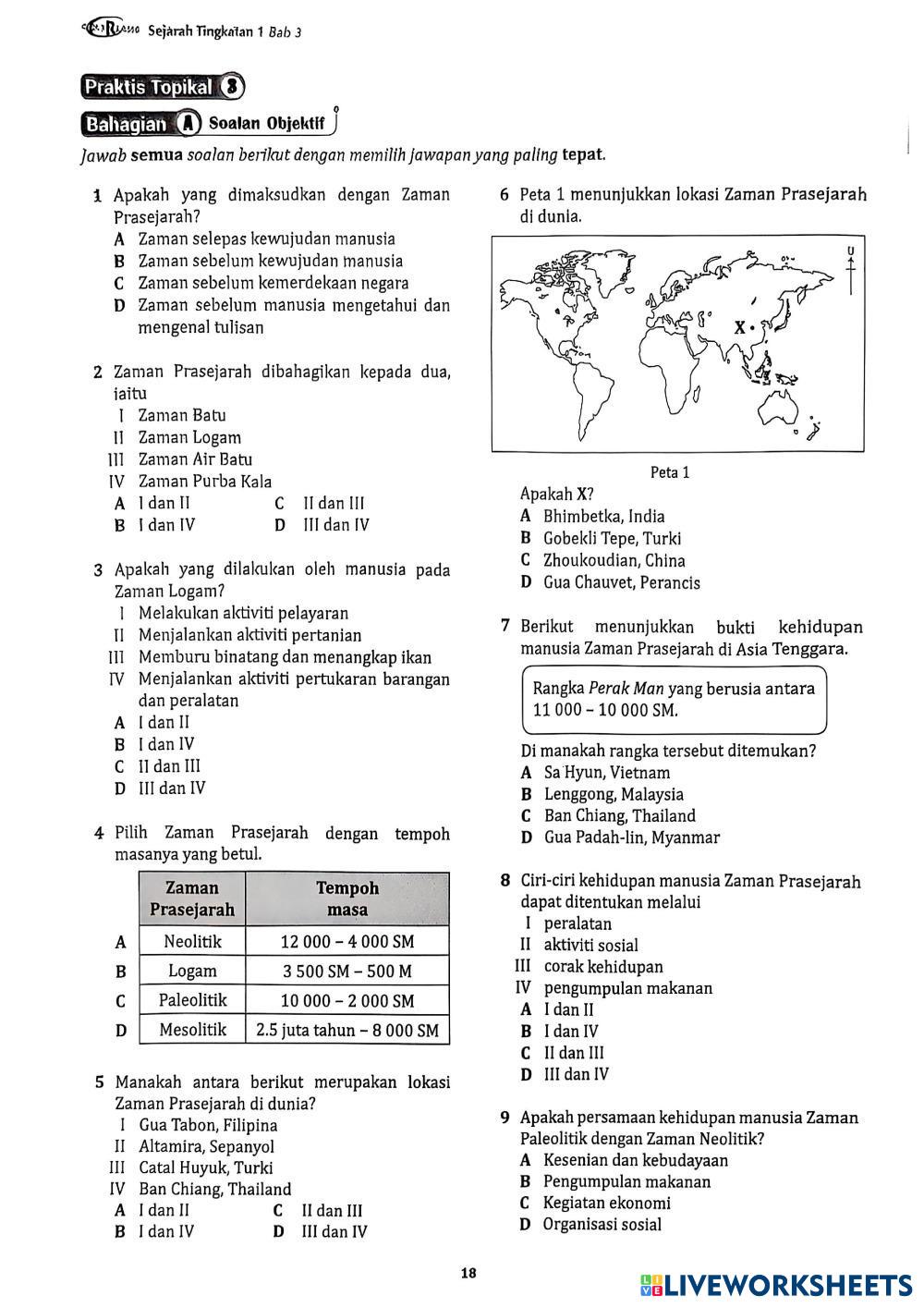 Sejarah Tingkatan 1 Bab 3

Praktis Topikal 3

Bahagian A Soalan Objektif

Jawab semua soalan berikut dengan memilih jawapan yang paling tepat.

1 Apakah yang dimaksudkan dengan Zaman Prasejarah?
A Zaman selepas kewujudan manusia
B Zaman sebelum kewujudan manusia
C Zaman sebelum kemerdekaan negara
D Zaman sebelum manusia mengetahui dan mengenal tulisan

2 Zaman Prasejarah dibahagikan kepada dua, iaitu
I Zaman Batu
II Zaman Logam
III Zaman Air Batu
IV Zaman Purba Kala
A I dan II
B I dan IV
C II dan III
D III dan IV

3 Apakah yang dilakukan oleh manusia pada Zaman Logam?
I Melakukan aktiviti pelayaran
II Menjalankan aktiviti pertanian
III Memburu binatang dan menangkap ikan
IV Menjalankan aktiviti pertukaran barangan dan peralatan
A I dan II
B I dan IV
C II dan III
D III dan IV

4 Pilih Zaman Prasejarah dengan tempoh masanya yang betul.

| | Zaman Prasejarah | Tempoh masa |
|---|---|---|
| A | Neolitik | 12 000 – 4 000 SM |
| B | Logam | 3 500 SM – 500 M |
| C | Paleolitik | 10 000 – 2 000 SM |
| D | Mesolitik | 2.5 juta tahun – 8 000 SM |

5 Manakah antara berikut merupakan lokasi Zaman Prasejarah di dunia?
I Gua Tabon, Filipina
II Altamira, Sepanyol
III Catal Huyuk, Turki
IV Ban Chiang, Thailand
A I dan II
B I dan IV
C II dan III
D III dan IV

6 Peta 1 menunjukkan lokasi Zaman Prasejarah di dunia.

U
X

Peta 1

Apakah X?
A Bhimbetka, India
B Gobekli Tepe, Turki
C Zhoukoudian, China
D Gua Chauvet, Perancis

7 Berikut menunjukkan bukti kehidupan manusia Zaman Prasejarah di Asia Tenggara.

Rangka Perak Man yang berusia antara 11 000 – 10 000 SM.

Di manakah rangka tersebut ditemukan?
A Sa Hyun, Vietnam
B Lenggong, Malaysia
C Ban Chiang, Thailand
D Gua Padah-lin, Myanmar

8 Ciri-ciri kehidupan manusia Zaman Prasejarah dapat ditentukan melalui
I peralatan
II aktiviti sosial
III corak kehidupan
IV pengumpulan makanan
A I dan II
B I dan IV
C II dan III
D III dan IV

9 Apakah persamaan kehidupan manusia Zaman Paleolitik dengan Zaman Neolitik?
A Kesenian dan kebudayaan
B Pengumpulan makanan
C Kegiatan ekonomi
D Organisasi sosial

18

LIVEWORKSHEETS